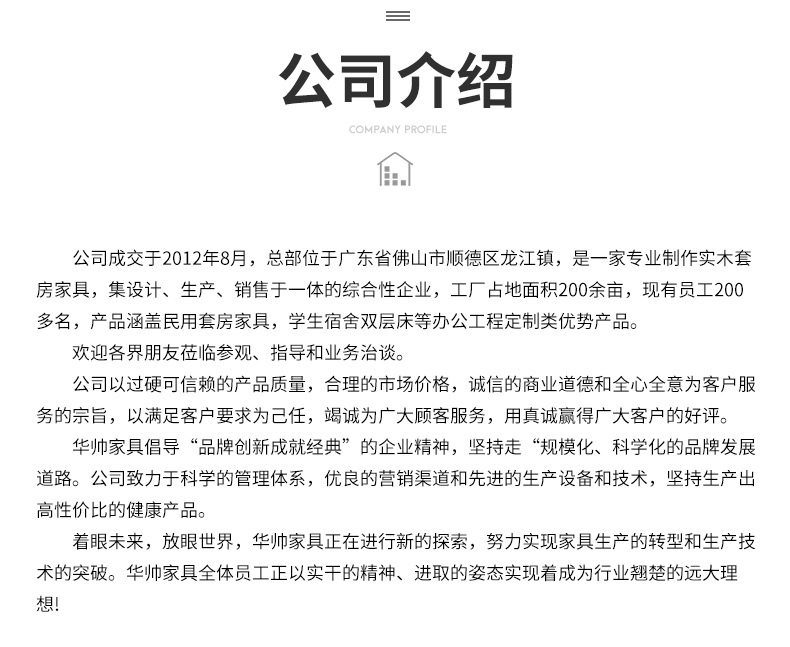 公司介绍

COMPANY PROFILE

公司成交于2012年8月，总部位于广东省佛山市顺德区龙江镇，是一家专业制作实木套房家具，集设计、生产、销售于一体的综合性企业，工厂占地面积200余亩，现有员工200多名，产品涵盖民用套房家具，学生宿舍双层床等办公工程定制类优势产品。

欢迎各界朋友莅临参观、指导和业务洽谈。

公司以过硬可信赖的产品质量，合理的市场价格，诚信的商业道德和全心全意为客户服务的宗旨，以满足客户要求为己任，竭诚为广大顾客服务，用真诚赢得广大客户的好评。

华帅家具倡导“品牌创新成就经典”的企业精神，坚持走“规模化、科学化的品牌发展道路。公司致力于科学的管理体系，优良的营销渠道和先进的生产设备和技术，坚持生产出高性价比的健康产品。

着眼未来，放眼世界，华帅家具正在进行新的探索，努力实现家具生产的转型和生产技术的突破。华帅家具全体员工正以实干的精神、进取的姿态实现着成为行业翘楚的远大理想!